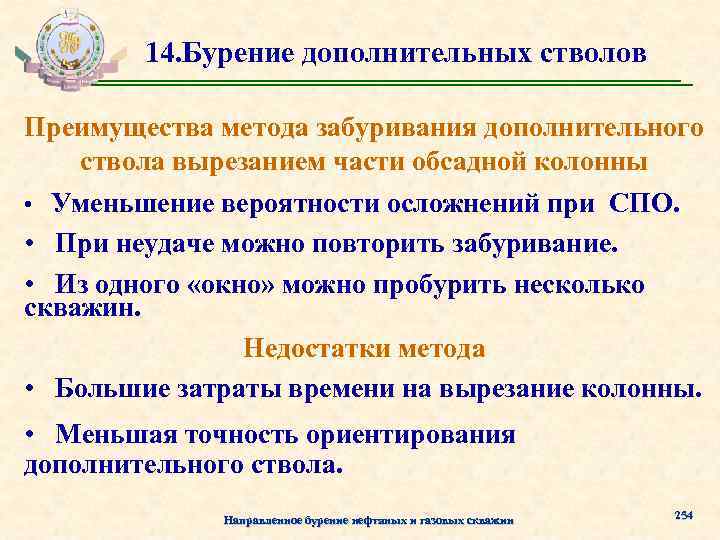 14.Бурение дополнительных стволов

Преимущества метода забуривания дополнительного ствола вырезанием части обсадной колонны

• Уменьшение вероятности осложнений при СПО.

• При неудаче можно повторить забуривание.

• Из одного «окно» можно пробурить несколько скважин.

Недостатки метода

• Большие затраты времени на вырезание колонны.

• Меньшая точность ориентирования дополнительного ствола.

Направленное бурение нефтяных и газовых скважин

254